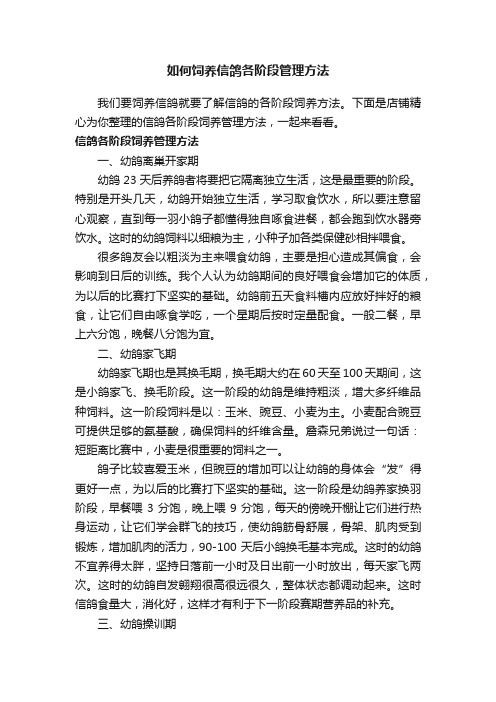 如何饲养信鸽各阶段管理方法

我们要饲养信鸽就要了解信鸽的各阶段饲养方法。下面是店铺精心为你整理的信鸽各阶段饲养管理方法，一起来看看。

信鸽各阶段饲养管理方法

一、幼鸽离巢开家期

幼鸽 23 天后养鸽者将要把它隔离独立生活，这是最重要的阶段。特别是开头几天，幼鸽开始独立生活，学习取食饮水，所以要注意留心观察，直到每一羽小鸽子都懂得独自啄食进餐，都会跑到饮水器旁饮水。这时的幼鸽饲料以细粮为主，小种子加各类保健砂相拌喂食。

很多鸽友会以粗淡为主来喂食幼鸽，主要是担心造成其偏食，会影响到日后的训练。我个人认为幼鸽期间的良好喂食会增加它的体质，为以后的比赛打下坚实的基础。幼鸽前五天食料槽内应放好拌好的粮食，让它们自由啄食学吃，一个星期后按时定量配食。一般二餐，早上六分饱，晚餐八分饱为宜。

二、幼鸽家飞期

幼鸽家飞期也是其换毛期，换毛期大约在 60 天至 100 天期间，这是小鸽家飞、换毛阶段。这一阶段的幼鸽是维持粗淡，增大多纤维品种饲料。这一阶段饲料是以：玉米、豌豆、小麦为主。小麦配合豌豆可提供足够的氨基酸，确保饲料的纤维含量。詹森兄弟说过一句话：短距离比赛中，小麦是很重要的饲料之一。

鸽子比较喜爱玉米，但豌豆的增加可以让幼鸽的身体会“发”得更好一点，为以后的比赛打下坚实的基础。这一阶段是幼鸽养家换羽阶段，早餐喂 3 分饱，晚上喂 9 分饱，每天的傍晚开棚让它们进行热身运动，让它们学会群飞的技巧，使幼鸽筋骨舒展，骨架、肌肉受到锻炼，增加肌肉的活力，90-100 天后小鸽换毛基本完成。这时的幼鸽不宜养得太胖，坚持日落前一小时及日出前一小时放出，每天家飞两次。这时的幼鸽自发翱翔很高很远很久，整体状态都调动起来。这时信鸽食量大，消化好，这样才有利于下一阶段赛期营养品的补充。

三、幼鸽操训期